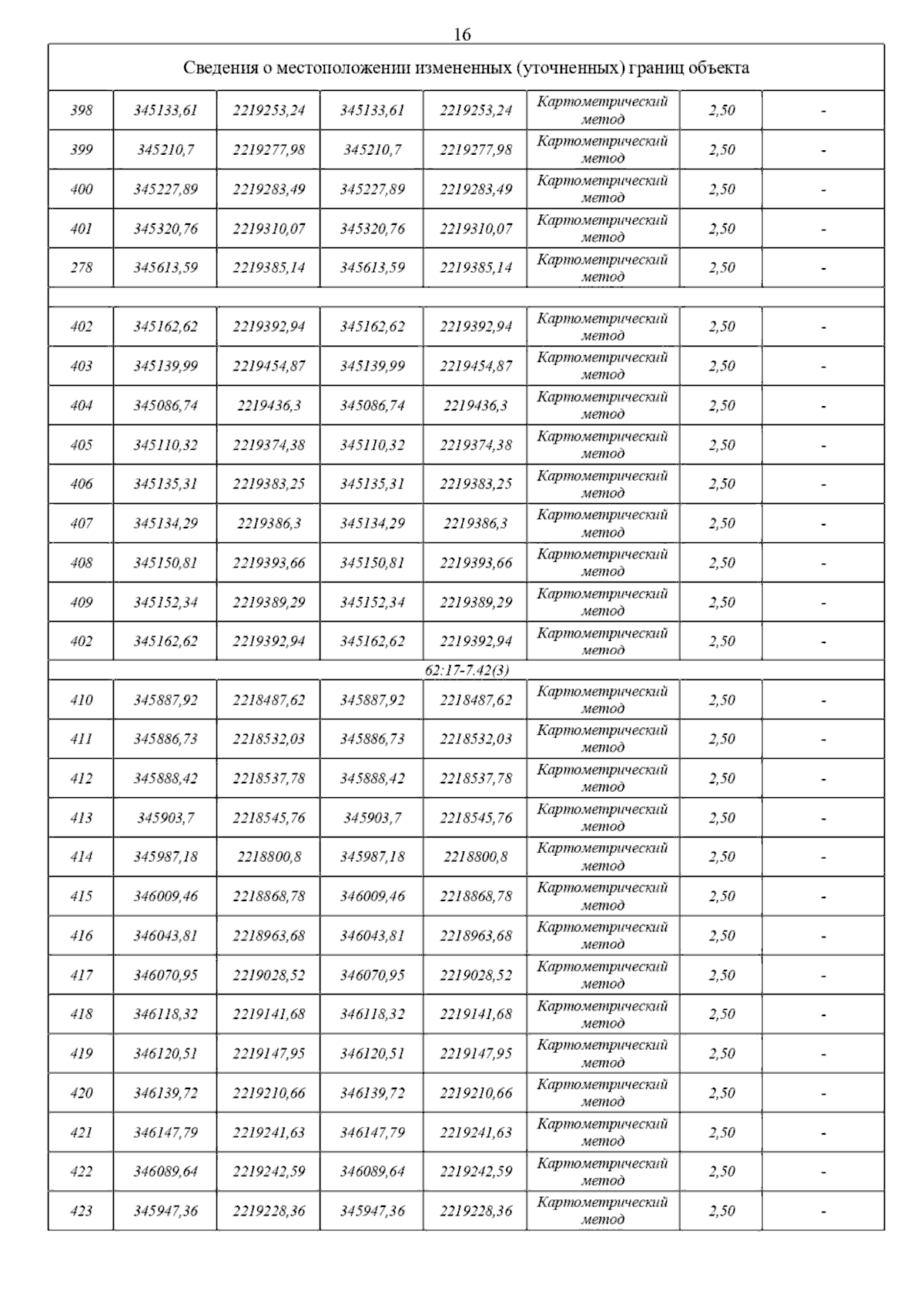 16

| Сведения о местоположении измененных (уточненных) границ объекта | | | | | | | |
|---|---|---|---|---|---|---|---|
| 398 | 345133,61 | 2219253,24 | 345133,61 | 2219253,24 | Картометрический метод | 2,50 | - |
| 399 | 345210,7 | 2219277,98 | 345210,7 | 2219277,98 | Картометрический метод | 2,50 | - |
| 400 | 345227,89 | 2219283,49 | 345227,89 | 2219283,49 | Картометрический метод | 2,50 | - |
| 401 | 345320,76 | 2219310,07 | 345320,76 | 2219310,07 | Картометрический метод | 2,50 | - |
| 278 | 345613,59 | 2219385,14 | 345613,59 | 2219385,14 | Картометрический метод | 2,50 | - |
| | | | | | | | |
| 402 | 345162,62 | 2219392,94 | 345162,62 | 2219392,94 | Картометрический метод | 2,50 | - |
| 403 | 345139,99 | 2219454,87 | 345139,99 | 2219454,87 | Картометрический метод | 2,50 | - |
| 404 | 345086,74 | 2219436,3 | 345086,74 | 2219436,3 | Картометрический метод | 2,50 | - |
| 405 | 345110,32 | 2219374,38 | 345110,32 | 2219374,38 | Картометрический метод | 2,50 | - |
| 406 | 345135,31 | 2219383,25 | 345135,31 | 2219383,25 | Картометрический метод | 2,50 | - |
| 407 | 345134,29 | 2219386,3 | 345134,29 | 2219386,3 | Картометрический метод | 2,50 | - |
| 408 | 345150,81 | 2219393,66 | 345150,81 | 2219393,66 | Картометрический метод | 2,50 | - |
| 409 | 345152,34 | 2219389,29 | 345152,34 | 2219389,29 | Картометрический метод | 2,50 | - |
| 402 | 345162,62 | 2219392,94 | 345162,62 | 2219392,94 | Картометрический метод | 2,50 | - |
| 62:17-7.42(3) | | | | | | | |
| 410 | 345887,92 | 2218487,62 | 345887,92 | 2218487,62 | Картометрический метод | 2,50 | - |
| 411 | 345886,73 | 2218532,03 | 345886,73 | 2218532,03 | Картометрический метод | 2,50 | - |
| 412 | 345888,42 | 2218537,78 | 345888,42 | 2218537,78 | Картометрический метод | 2,50 | - |
| 413 | 345903,7 | 2218545,76 | 345903,7 | 2218545,76 | Картометрический метод | 2,50 | - |
| 414 | 345987,18 | 2218800,8 | 345987,18 | 2218800,8 | Картометрический метод | 2,50 | - |
| 415 | 346009,46 | 2218868,78 | 346009,46 | 2218868,78 | Картометрический метод | 2,50 | - |
| 416 | 346043,81 | 2218963,68 | 346043,81 | 2218963,68 | Картометрический метод | 2,50 | - |
| 417 | 346070,95 | 2219028,52 | 346070,95 | 2219028,52 | Картометрический метод | 2,50 | - |
| 418 | 346118,32 | 2219141,68 | 346118,32 | 2219141,68 | Картометрический метод | 2,50 | - |
| 419 | 346120,51 | 2219147,95 | 346120,51 | 2219147,95 | Картометрический метод | 2,50 | - |
| 420 | 346139,72 | 2219210,66 | 346139,72 | 2219210,66 | Картометрический метод | 2,50 | - |
| 421 | 346147,79 | 2219241,63 | 346147,79 | 2219241,63 | Картометрический метод | 2,50 | - |
| 422 | 346089,64 | 2219242,59 | 346089,64 | 2219242,59 | Картометрический метод | 2,50 | - |
| 423 | 345947,36 | 2219228,36 | 345947,36 | 2219228,36 | Картометрический метод | 2,50 | - |